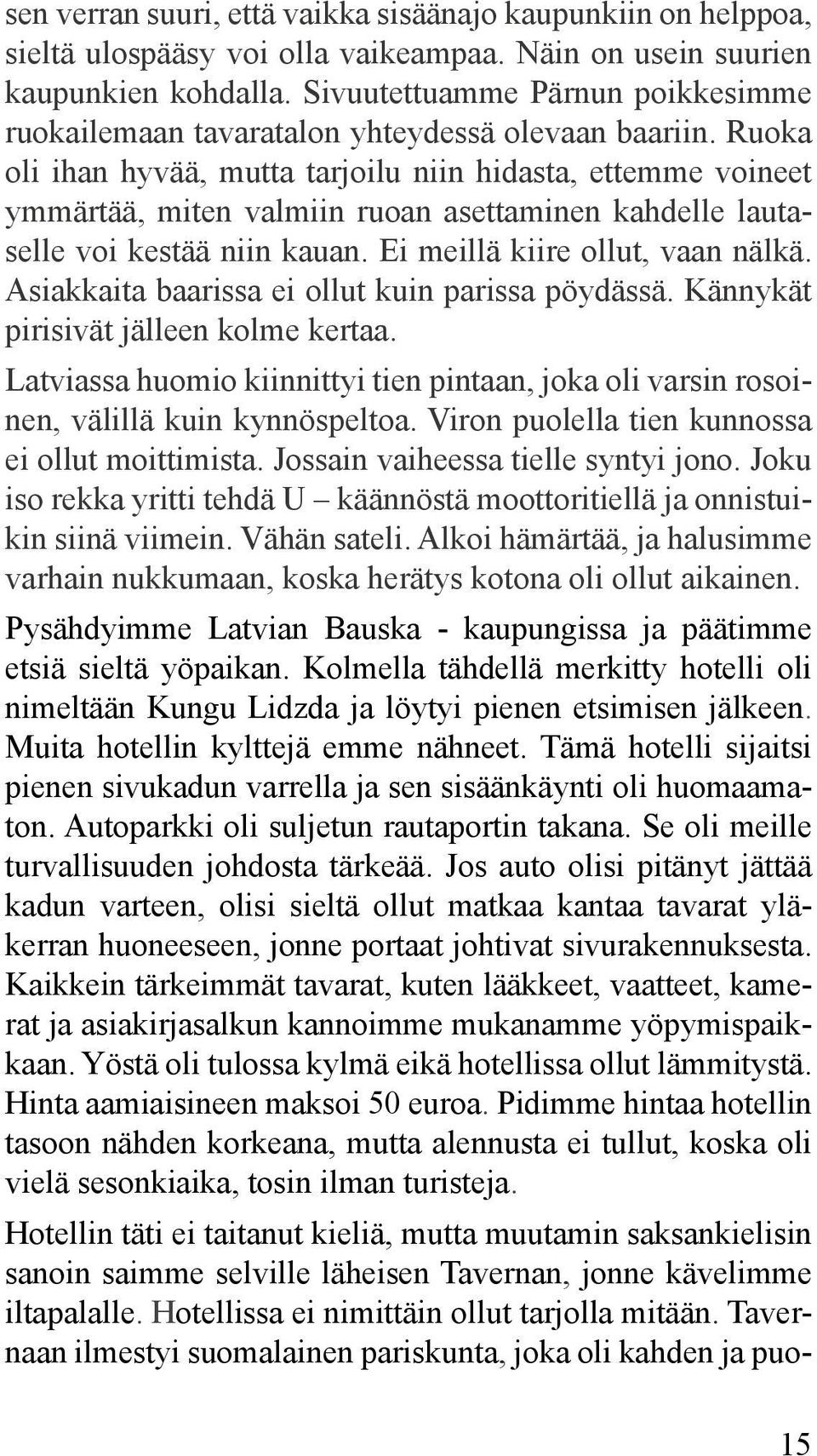 sen verran suuri, että vaikka sisäänajo kaupunkiin on helppoa, sieltä ulospääsy voi olla vaikeampaa. Näin on usein suurien kaupunkien kohdalla. Sivuutettuamme Pärnun poikkesimme ruokailemaan tavaratalon yhteydessä olevaan baariin. Ruoka oli ihan hyvää, mutta tarjoilu niin hidasta, ettemme voineet ymmärtää, miten valmiin ruoan asettaminen kahdelle lautaselle voi kestää niin kauan. Ei meillä kiire ollut, vaan nälkä. Asiakkaita baarissa ei ollut kuin parissa pöydässä. Kännykät pirisivät jälleen kolme kertaa.

Latviassa huomio kiinnittyi tien pintaan, joka oli varsin rosoinen, välillä kuin kynnöspeltoa. Viron puolella tien kunnossa ei ollut moittimista. Jossain vaiheessa tielle syntyi jono. Joku iso rekka yritti tehdä U – käännöstä moottoritiellä ja onnistuikin siinä viimein. Vähän sateli. Alkoi hämärtää, ja halusimme varhain nukkumaan, koska herätys kotona oli ollut aikainen.

Pysähdyimme Latvian Bauska - kaupungissa ja päätimme etsiä sieltä yöpaikan. Kolmella tähdellä merkitty hotelli oli nimeltään Kungu Lidzda ja löytyi pienen etsimisen jälkeen. Muita hotellin kylttejä emme nähneet. Tämä hotelli sijaitsi pienen sivukadun varrella ja sen sisäänkäynti oli huomaamaton. Autoparkki oli suljetun rautaportin takana. Se oli meille turvallisuuden johdosta tärkeää. Jos auto olisi pitänyt jättää kadun varteen, olisi sieltä ollut matkaa kantaa tavarat yläkerran huoneeseen, jonne portaat johtivat sivurakennuksesta. Kaikkein tärkeimmät tavarat, kuten lääkkeet, vaatteet, kamerat ja asiakirjasalkun kannoimme mukanamme yöpymispaikkaan. Yöstä oli tulossa kylmä eikä hotellissa ollut lämmitystä. Hinta aamiaisineen maksoi 50 euroa. Pidimme hintaa hotellin tasoon nähden korkeana, mutta alennusta ei tullut, koska oli vielä sesonkiaika, tosin ilman turisteja.

Hotellin täti ei taitanut kieliä, mutta muutamin saksankielisin sanoin saimme selville läheisen Tavernan, jonne kävelimme iltapalalle. Hotellissa ei nimittäin ollut tarjolla mitään. Tavernaan ilmestyi suomalainen pariskunta, joka oli kahden ja puo-

15